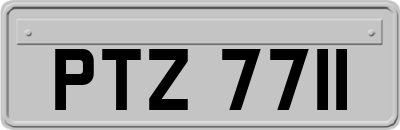 PTZ 7711